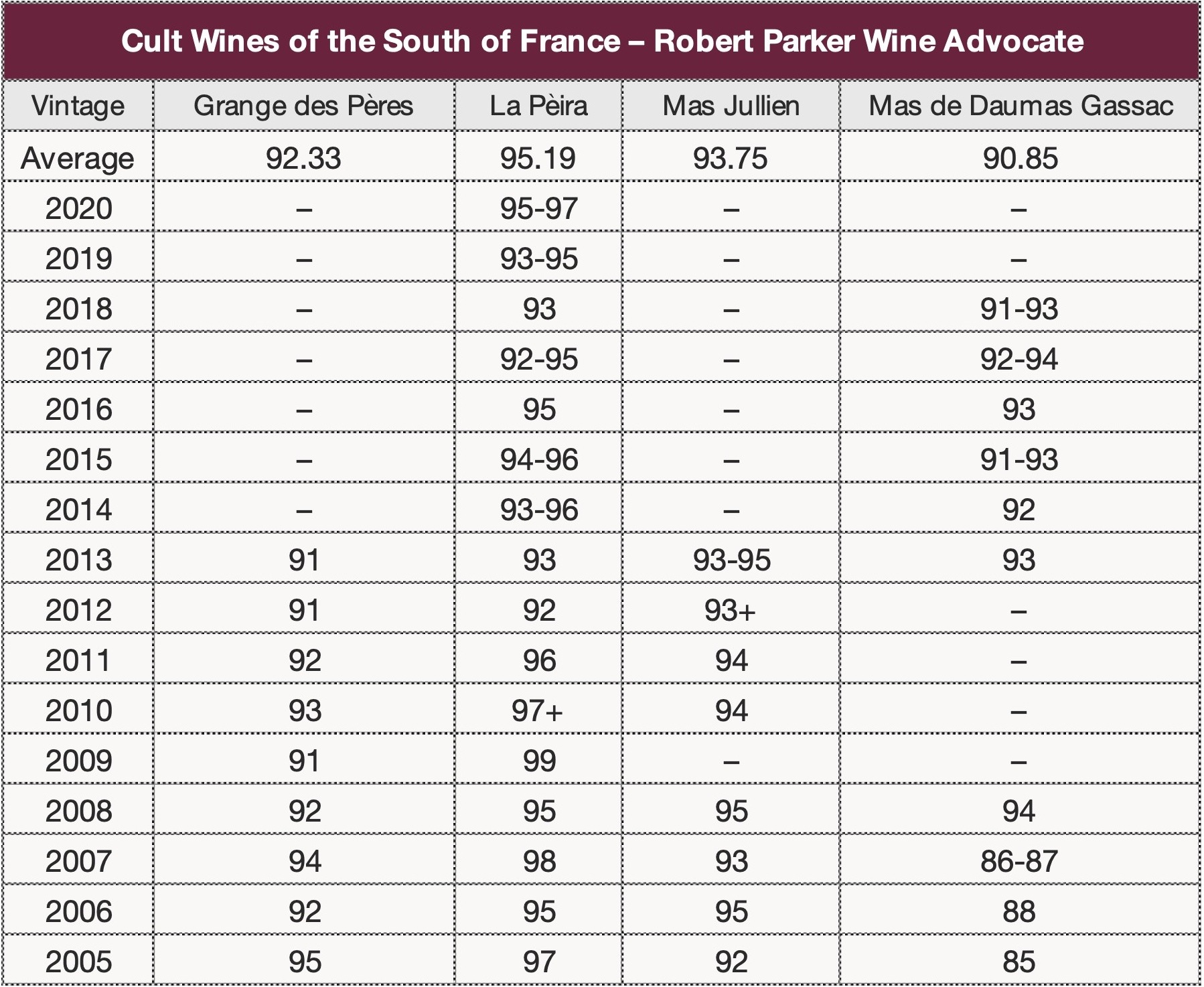 Cult Wines of the South of France – Robert Parker Wine Advocate

| Vintage | Grange des Pères | La Pèira | Mas Jullien | Mas de Daumas Gassac |
|---|---|---|---|---|
| Average | 92.33 | 95.19 | 93.75 | 90.85 |
| 2020 | – | 95-97 | – | – |
| 2019 | – | 93-95 | – | – |
| 2018 | – | 93 | – | 91-93 |
| 2017 | – | 92-95 | – | 92-94 |
| 2016 | – | 95 | – | 93 |
| 2015 | – | 94-96 | – | 91-93 |
| 2014 | – | 93-96 | – | 92 |
| 2013 | 91 | 93 | 93-95 | 93 |
| 2012 | 91 | 92 | 93+ | – |
| 2011 | 92 | 96 | 94 | – |
| 2010 | 93 | 97+ | 94 | – |
| 2009 | 91 | 99 | – | – |
| 2008 | 92 | 95 | 95 | 94 |
| 2007 | 94 | 98 | 93 | 86-87 |
| 2006 | 92 | 95 | 95 | 88 |
| 2005 | 95 | 97 | 92 | 85 |